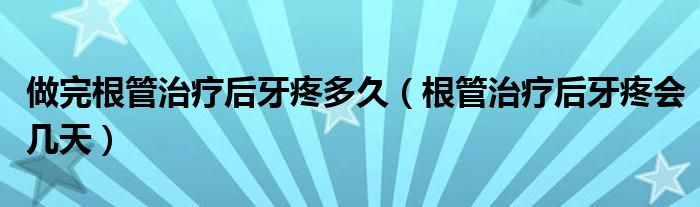 做完根管治疗后牙疼多久（根管治疗后牙疼会几天）